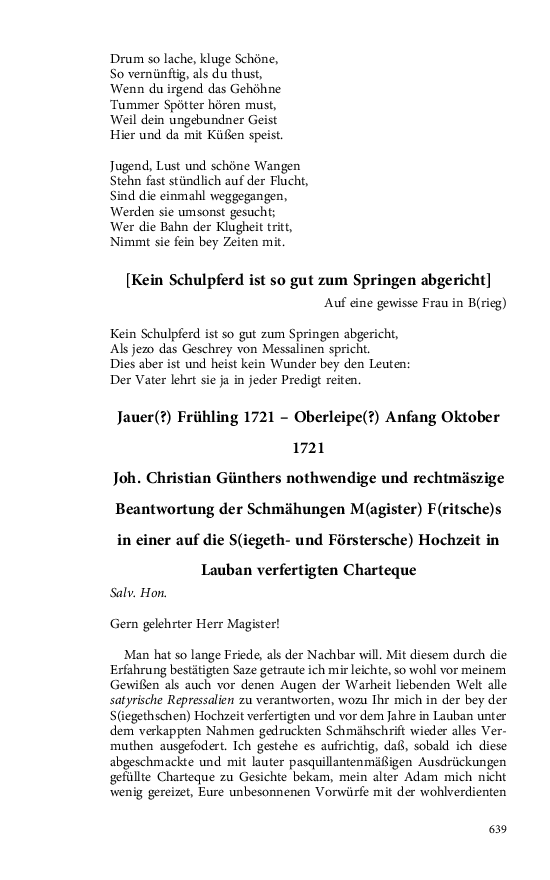 Drum so lache, kluge Schöne,
So vernünftig, als du thust,
Wenn du irgend das Gehöhne
Tummer Spötter hören must,
Weil dein ungebundner Geist
Hier und da mit Küßen speist.

Jugend, Lust und schöne Wangen
Stehn fast stündlich auf der Flucht,
Sind die einmahl weggegangen,
Werden sie umsonst gesucht;
Wer die Bahn der Klugheit tritt,
Nimmt sie fein bey Zeiten mit.

[Kein Schulpferd ist so gut zum Springen abgericht]

Auf eine gewisse Frau in B(rieg)

Kein Schulpferd ist so gut zum Springen abgericht,
Als jezo das Geschrey von Messalinen spricht.
Dies aber ist und heist kein Wunder bey den Leuten:
Der Vater lehrt sie ja in jeder Predigt reiten.

Jauer(?) Frühling 1721 – Oberleipe(?) Anfang Oktober 1721

Joh. Christian Günthers nothwendige und rechtmäszige Beantwortung der Schmähungen M(agister) F(ritsche)s in einer auf die S(iegeth- und Förstersche) Hochzeit in Lauban verfertigten Charteque

Salv. Hon.

Gern gelehrter Herr Magister!

Man hat so lange Friede, als der Nachbar will. Mit diesem durch die Erfahrung bestätigten Saze getraute ich mir leichte, so wohl vor meinem Gewißen als auch vor denen Augen der Warheit liebenden Welt alle satyrische Repressalien zu verantworten, wozu Ihr mich in der bey der S(iegethschen) Hochzeit verfertigten und vor dem Jahre in Lauban unter dem verkappten Nahmen gedruckten Schmähschrift wieder alles Vermuthen ausgefodert. Ich gestehe es aufrichtig, daß, sobald ich diese abgeschmackte und mit lauter pasquillantenmäßigen Ausdrückungen gefüllte Charteque zu Gesichte bekam, mein alter Adam mich nicht wenig gereizet, Eure unbesonnenen Vorwürfe mit der wohlverdienten

639